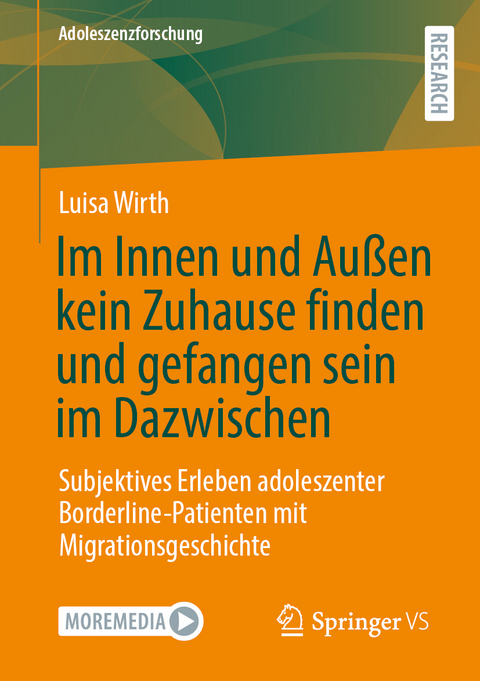 Adoleszenzforschung

RESEARCH

Luisa Wirth

Im Innen und Außen kein Zuhause finden und gefangen sein im Dazwischen

Subjektives Erleben adoleszenter Borderline-Patienten mit Migrationsgeschichte

MOREMEDIA

Springer VS